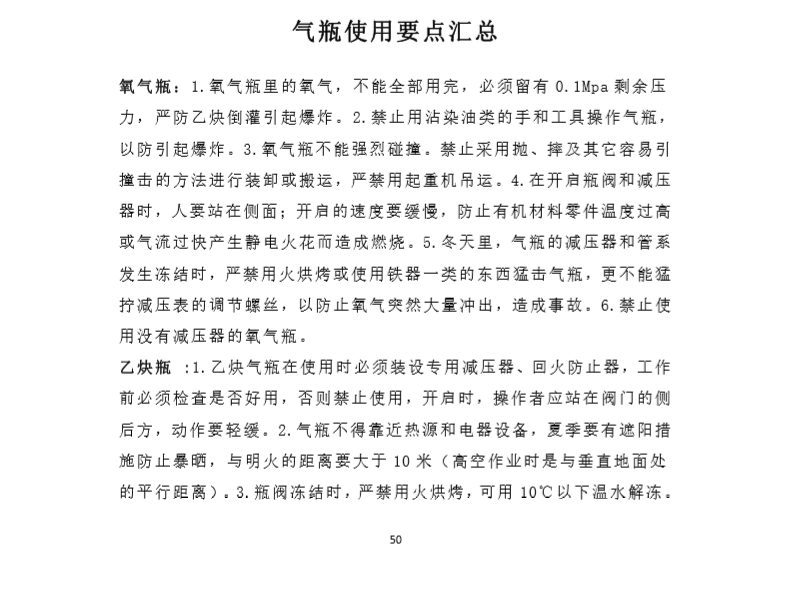 气瓶使用要点汇总

氧气瓶：1.氧气瓶里的氧气，不能全部用完，必须留有 0.1Mpa 剩余压力，严防乙炔倒灌引起爆炸。2.禁止用沾染油类的手和工具操作气瓶，以防引起爆炸。3.氧气瓶不能强烈碰撞。禁止采用抛、摔及其它容易引撞击的方法进行装卸或搬运，严禁用起重机吊运。4.在开启瓶阀和减压器时，人要站在侧面；开启的速度要缓慢，防止有机材料零件温度过高或气流过快产生静电火花而造成燃烧。5.冬天里，气瓶的减压器和管系发生冻结时，严禁用火烘烤或使用铁器一类的东西猛击气瓶，更不能猛拧减压表的调节螺丝，以防止氧气突然大量冲出，造成事故。6.禁止使用没有减压器的氧气瓶。

乙炔瓶 ：1.乙炔气瓶在使用时必须装设专用减压器、回火防止器，工作前必须检查是否好用，否则禁止使用，开启时，操作者应站在阀门的侧后方，动作要轻缓。2.气瓶不得靠近热源和电器设备，夏季要有遮阳措施防止暴晒，与明火的距离要大于 10 米（高空作业时是与垂直地面处的平行距离）。3.瓶阀冻结时，严禁用火烘烤，可用 10℃以下温水解冻。

50